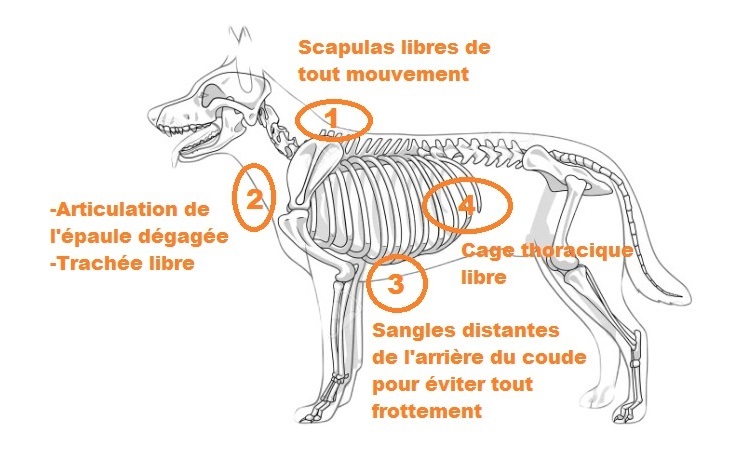 Scapulas libres de tout mouvement

1

2

-Articulation de l'épaule dégagée
-Trachée libre

4

Cage thoracique libre

3

Sangles distantes de l'arrière du coude pour éviter tout frottement